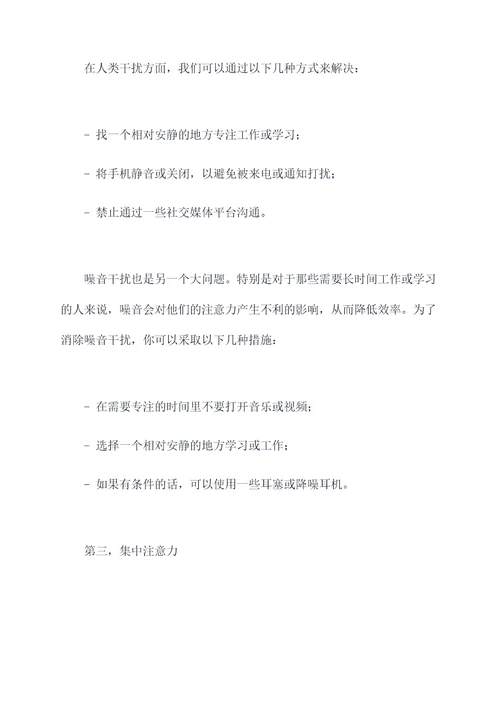 在人类干扰方面，我们可以通过以下几种方式来解决：

- 找一个相对安静的地方专注工作或学习；

- 将手机静音或关闭，以避免被来电或通知打扰；

- 禁止通过一些社交媒体平台沟通。

噪音干扰也是另一个大问题。特别是对于那些需要长时间工作或学习的人来说，噪音会对他们的注意力产生不利的影响，从而降低效率。为了消除噪音干扰，你可以采取以下几种措施：

- 在需要专注的时间里不要打开音乐或视频；

- 选择一个相对安静的地方学习或工作；

- 如果有条件的话，可以使用一些耳塞或降噪耳机。

第三，集中注意力